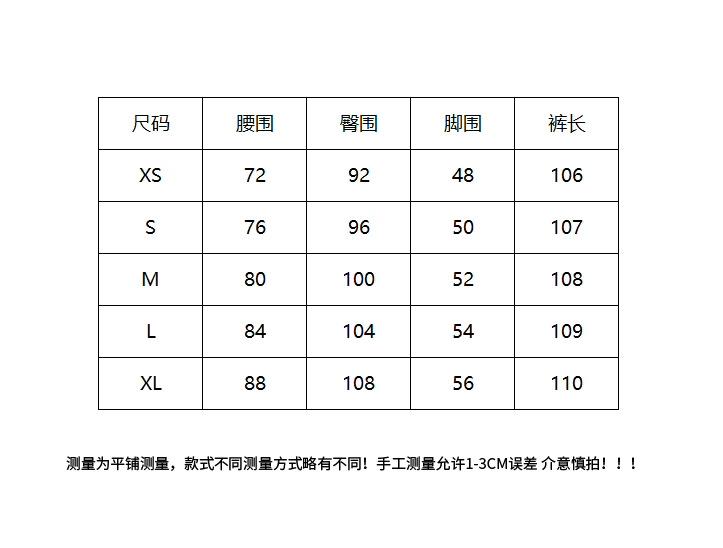 | 尺码 | 腰围 | 臀围 | 脚围 | 裤长 |
|---|---|---|---|---|
| XS | 72 | 92 | 48 | 106 |
| S | 76 | 96 | 50 | 107 |
| M | 80 | 100 | 52 | 108 |
| L | 84 | 104 | 54 | 109 |
| XL | 88 | 108 | 56 | 110 |

测量为平铺测量，款式不同测量方式略有不同！手工测量允许1-3CM误差 介意慎拍！！！